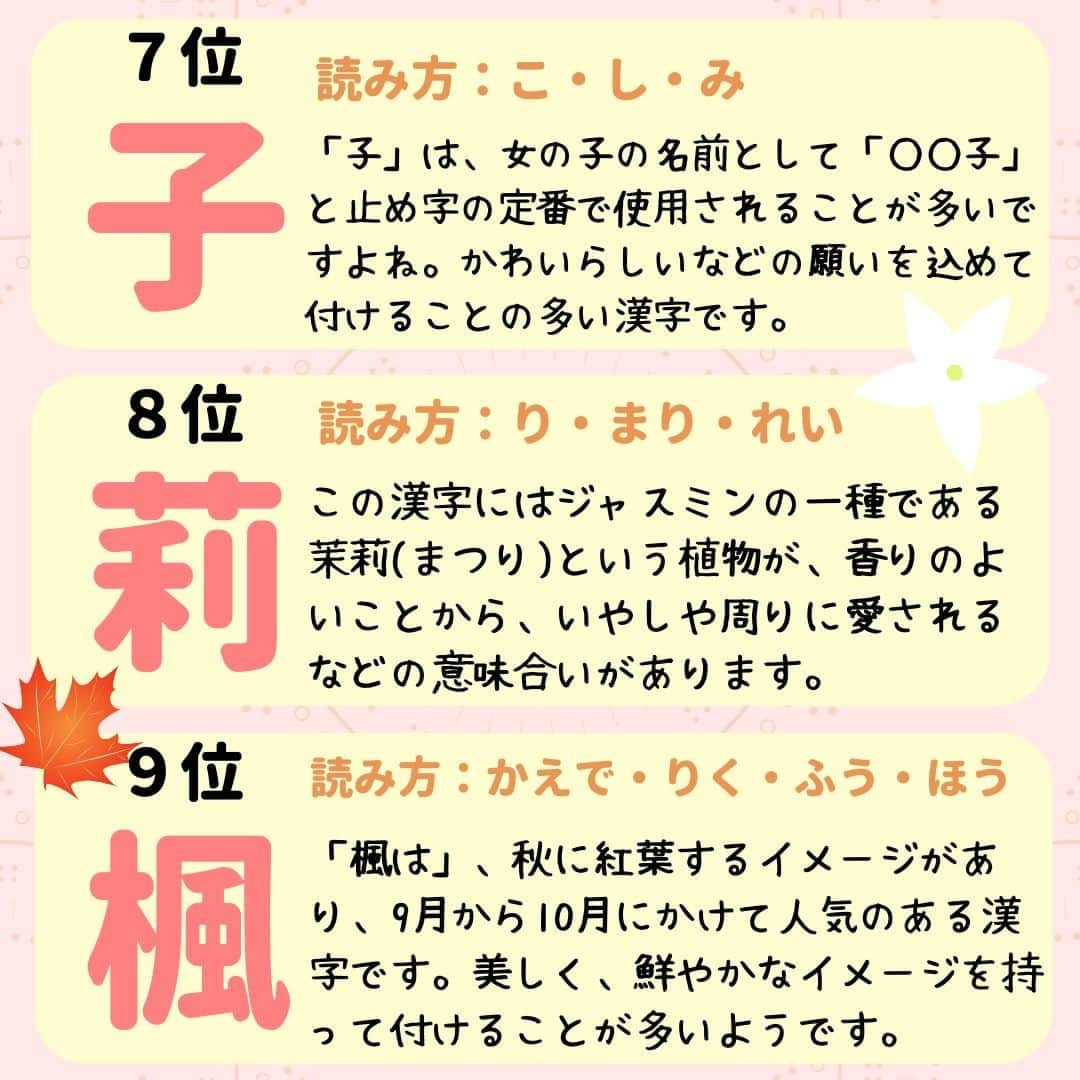 7位

子

読み方：こ・し・み

「子」は、女の子の名前として「〇〇子」と止め字の定番で使用されることが多いですよね。かわいらしいなどの願いを込めて付けることの多い漢字です。

8位

莉

読み方：り・まり・れい

この漢字にはジャスミンの一種である茉莉(まつり)という植物が、香りのよいことから、いやしや周りに愛されるなどの意味合いがあります。

9位

楓

読み方：かえで・りく・ふう・ほう

「楓は」、秋に紅葉するイメージがあり、9月から10月にかけて人気のある漢字です。美しく、鮮やかなイメージを持って付けることが多いようです。